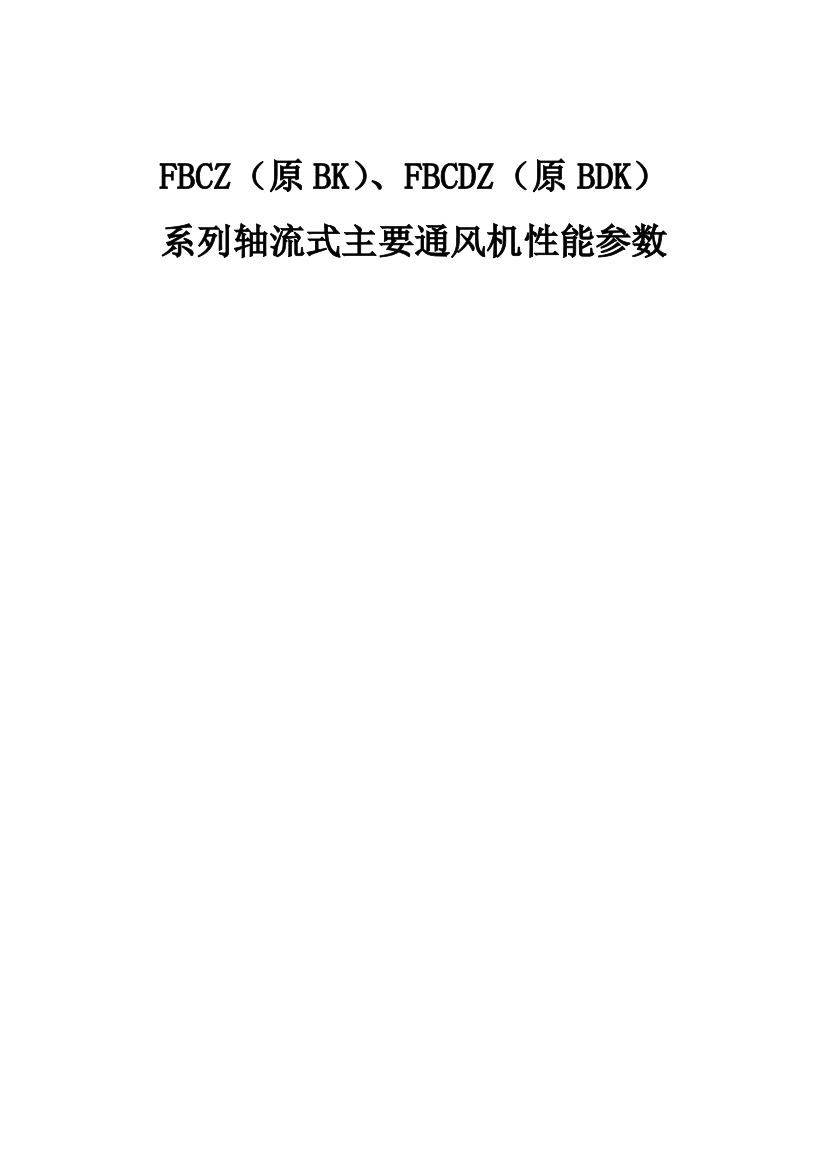 FBCZ（原 BK）、FBCDZ（原 BDK）
系列轴流式主要通风机性能参数